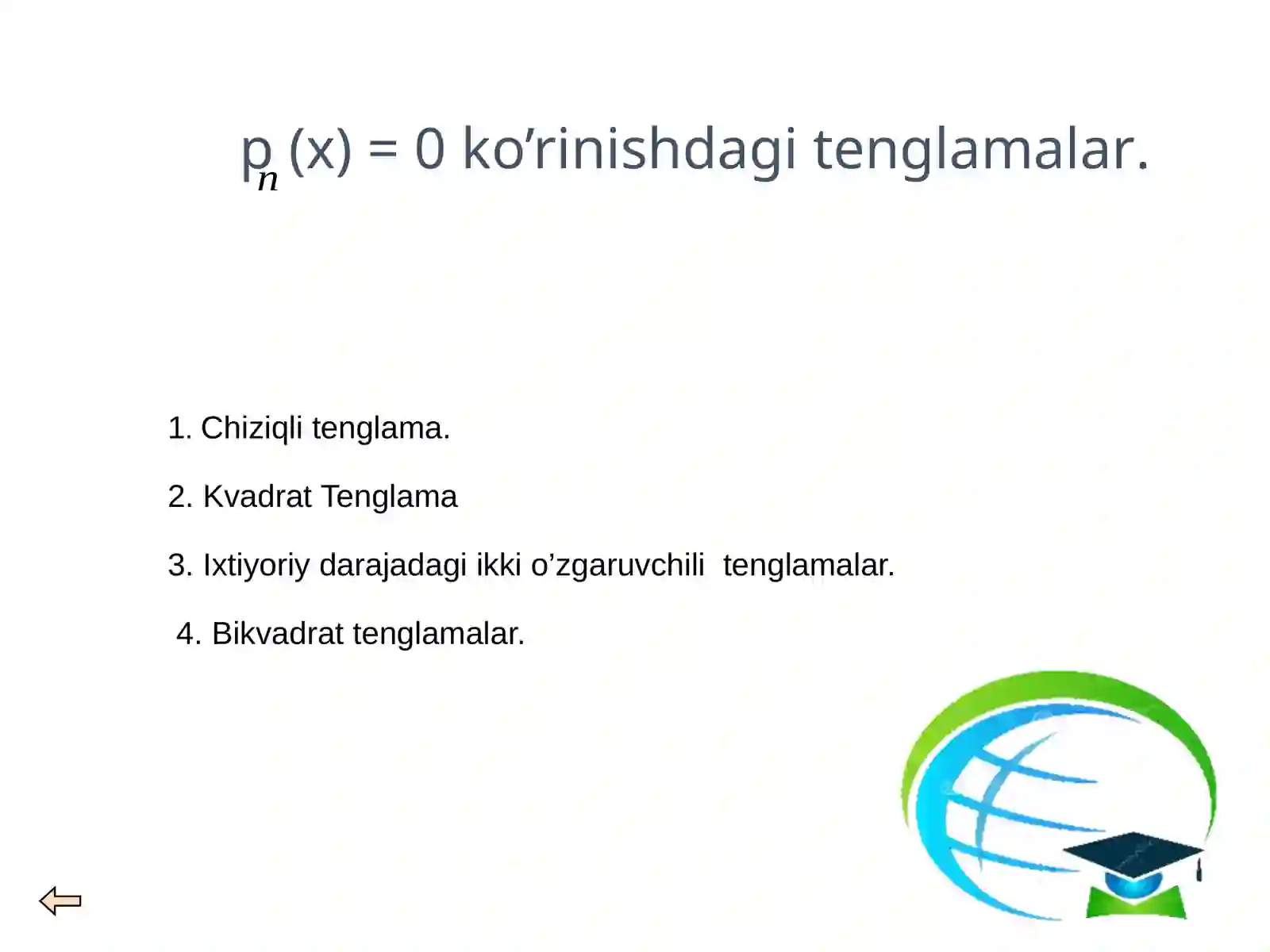 $p_n(x) = 0$ ko’rinishdagi tenglamalar.

1. Chiziqli tenglama.

2. Kvadrat Tenglama

3. Ixtiyoriy darajadagi ikki o’zgaruvchili tenglamalar.

4. Bikvadrat tenglamalar.